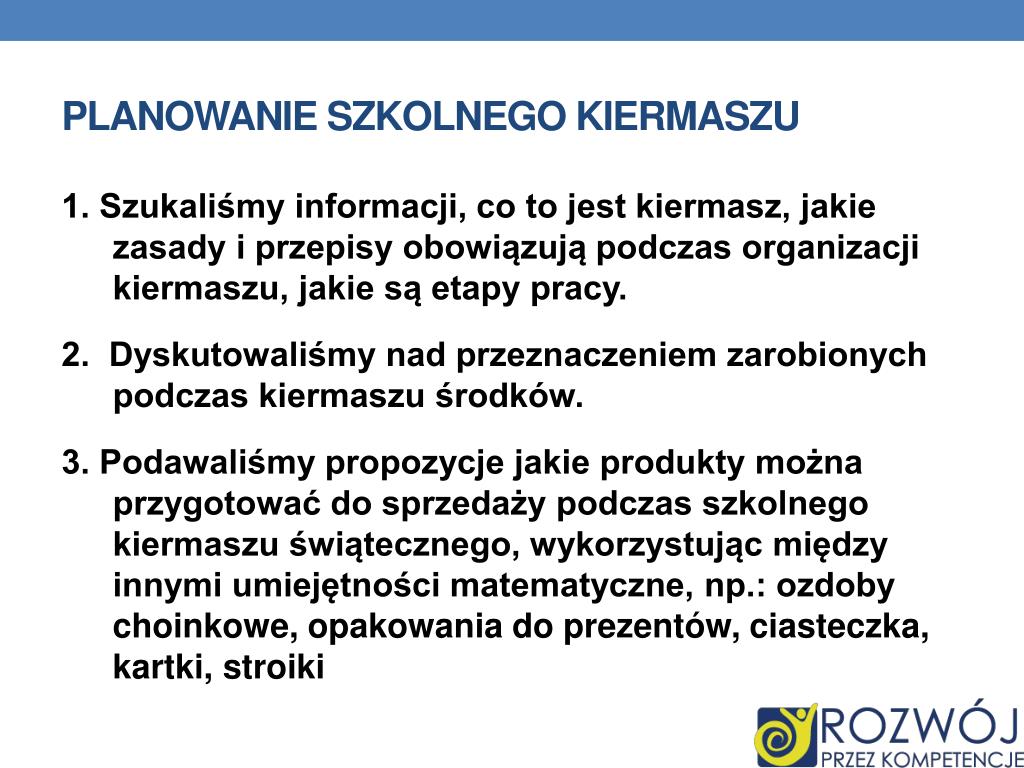 PLANOWANIE SZKOLNEGO KIERMASZU

1. Szukaliśmy informacji, co to jest kiermasz, jakie zasady i przepisy obowiązują podczas organizacji kiermaszu, jakie są etapy pracy.

2. Dyskutowaliśmy nad przeznaczeniem zarobionych podczas kiermaszu środków.

3. Podawaliśmy propozycje jakie produkty można przygotować do sprzedaży podczas szkolnego kiermaszu świątecznego, wykorzystując między innymi umiejętności matematyczne, np.: ozdoby choinkowe, opakowania do prezentów, ciasteczka, kartki, stroiki

ROZWÓJ
PRZEZ KOMPETENCJE